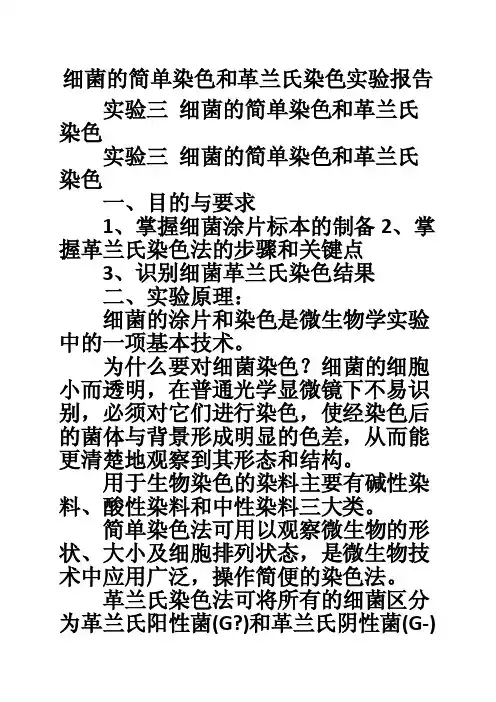 细菌的简单染色和革兰氏染色实验报告

实验三 细菌的简单染色和革兰氏染色

实验三 细菌的简单染色和革兰氏染色

一、目的与要求

1、掌握细菌涂片标本的制备 2、掌握革兰氏染色法的步骤和关键点

3、识别细菌革兰氏染色结果

二、实验原理：

细菌的涂片和染色是微生物学实验中的一项基本技术。

为什么要对细菌染色？细菌的细胞小而透明，在普通光学显微镜下不易识别，必须对它们进行染色，使经染色后的菌体与背景形成明显的色差，从而能更清楚地观察到其形态和结构。

用于生物染色的染料主要有碱性染料、酸性染料和中性染料三大类。

简单染色法可用以观察微生物的形状、大小及细胞排列状态，是微生物技术中应用广泛，操作简便的染色法。

革兰氏染色法可将所有的细菌区分为革兰氏阳性菌(G?)和革兰氏阴性菌(G-)